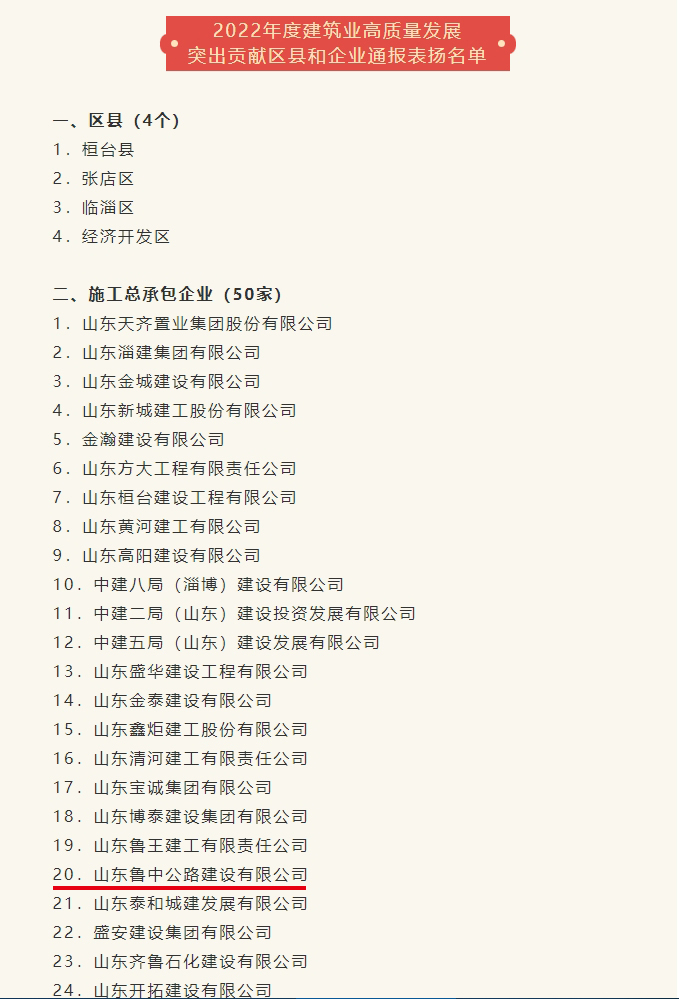 2022年度建筑业高质量发展
突出贡献区县和企业通报表扬名单

一、区县（4个）
1．桓台县
2．张店区
3．临淄区
4．经济开发区

二、施工总承包企业（50家）
1．山东天齐置业集团股份有限公司
2．山东淄建集团有限公司
3．山东金城建设有限公司
4．山东新城建工股份有限公司
5．金瀚建设有限公司
6．山东方大工程有限责任公司
7．山东桓台建设工程有限公司
8．山东黄河建工有限公司
9．山东高阳建设有限公司
10．中建八局（淄博）建设有限公司
11．中建二局（山东）建设投资发展有限公司
12．中建五局（山东）建设发展有限公司
13．山东盛华建设工程有限公司
14．山东金泰建设有限公司
15．山东鑫炬建工股份有限公司
16．山东清河建工有限责任公司
17．山东宝诚集团有限公司
18．山东博泰建设集团有限公司
19．山东鲁王建工有限责任公司
20．山东鲁中公路建设有限公司
21．山东泰和城建发展有限公司
22．盛安建设集团有限公司
23．山东齐鲁石化建设有限公司
24．山东开拓建设有限公司